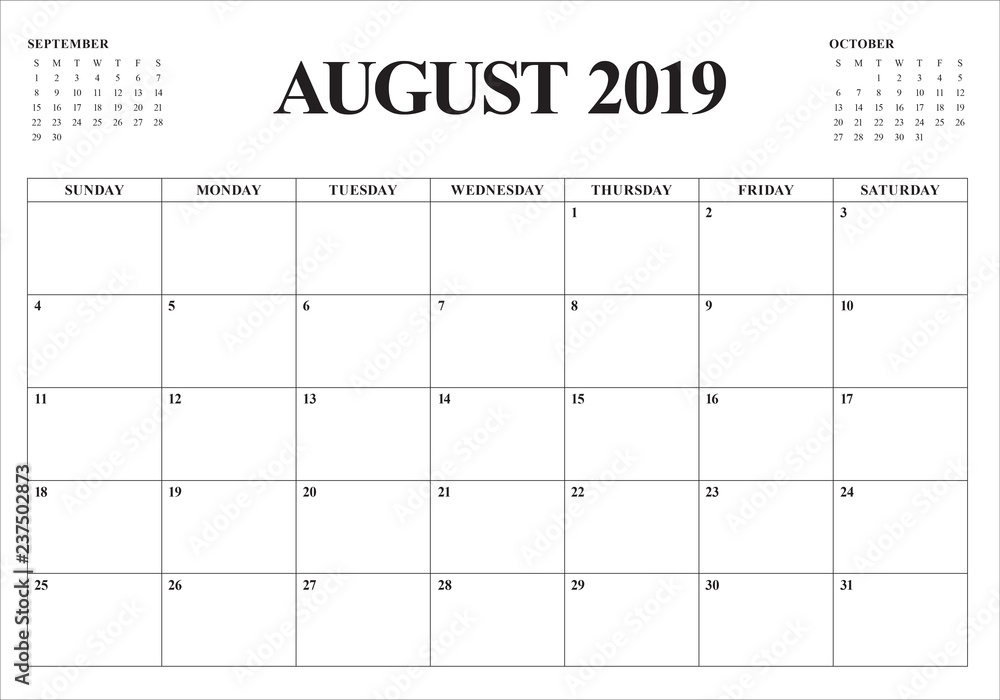 SEPTEMBER

| S | M | T | W | T | F | S |
|---|---|---|---|---|---|---|
| 1 | 2 | 3 | 4 | 5 | 6 | 7 |
| 8 | 9 | 10 | 11 | 12 | 13 | 14 |
| 15 | 16 | 17 | 18 | 19 | 20 | 21 |
| 22 | 23 | 24 | 25 | 26 | 27 | 28 |
| 29 | 30 | | | | | |

AUGUST 2019

OCTOBER

| S | M | T | W | T | F | S |
|---|---|---|---|---|---|---|
| | | 1 | 2 | 3 | 4 | 5 |
| 6 | 7 | 8 | 9 | 10 | 11 | 12 |
| 13 | 14 | 15 | 16 | 17 | 18 | 19 |
| 20 | 21 | 22 | 23 | 24 | 25 | 26 |
| 27 | 28 | 29 | 30 | 31 | | |

| SUNDAY | MONDAY | TUESDAY | WEDNESDAY | THURSDAY | FRIDAY | SATURDAY |
|---|---|---|---|---|---|---|
| | | | | 1 | 2 | 3 |
| 4 | 5 | 6 | 7 | 8 | 9 | 10 |
| 11 | 12 | 13 | 14 | 15 | 16 | 17 |
| 18 | 19 | 20 | 21 | 22 | 23 | 24 |
| 25 | 26 | 27 | 28 | 29 | 30 | 31 |

Adobe Stock | #237502873